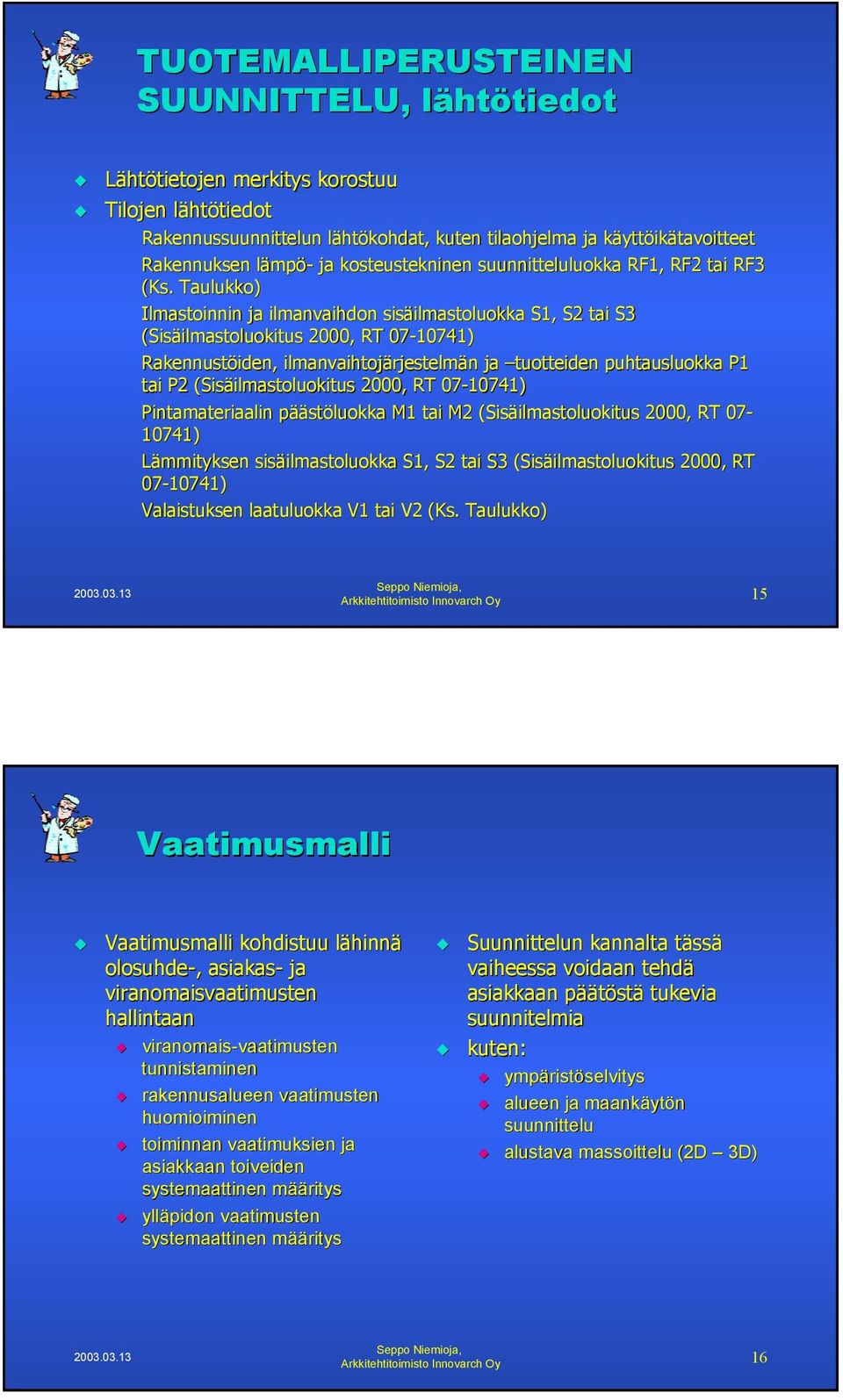 TUOTEMALLIPERUSTEINEN SUUNNITTELU, lähtötiedot

Lähtötietojen merkitys korostuu

Tilojen lähtötiedot

Rakennussuunnittelun lähtökohdat, kuten tilaohjelma ja käyttöikätavoitteet

Rakennuksen lämpö- ja kosteustekninen suunnitteluluokka RF1, RF2 tai RF3 (Ks. Taulukko)

Ilmastoinnin ja ilmanvaihdon sisäilmastoluokka S1, S2 tai S3 (Sisäilmastoluokitus 2000, RT 07-10741)

Rakennustöiden, ilmanvaihtojärjestelmän ja –tuotteiden puhtausluokka P1 tai P2 (Sisäilmastoluokitus 2000, RT 07-10741)

Pintamateriaalin päästöluokka M1 tai M2 (Sisäilmastoluokitus 2000, RT 07-10741)

Lämmityksen sisäilmastoluokka S1, S2 tai S3 (Sisäilmastoluokitus 2000, RT 07-10741)

Valaistuksen laatuluokka V1 tai V2 (Ks. Taulukko)

2003.03.13

Seppo Niemioja, Arkkitehtitoimisto Innovarch Oy

15

Vaatimusmalli

Vaatimusmalli kohdistuu lähinnä olosuhde-, asiakas- ja viranomaisvaatimusten hallintaan

viranomais-vaatimusten tunnistaminen

rakennusalueen vaatimusten huomioiminen

toiminnan vaatimuksien ja asiakkaan toiveiden systemaattinen määritys

ylläpidon vaatimusten systemaattinen määritys

Suunnittelun kannalta tässä vaiheessa voidaan tehdä asiakkaan päätöstä tukevia suunnitelmia

kuten:

ympäristöselvitys

alueen ja maankäytön suunnittelu

alustava massoittelu (2D – 3D)

2003.03.13

Seppo Niemioja, Arkkitehtitoimisto Innovarch Oy

16